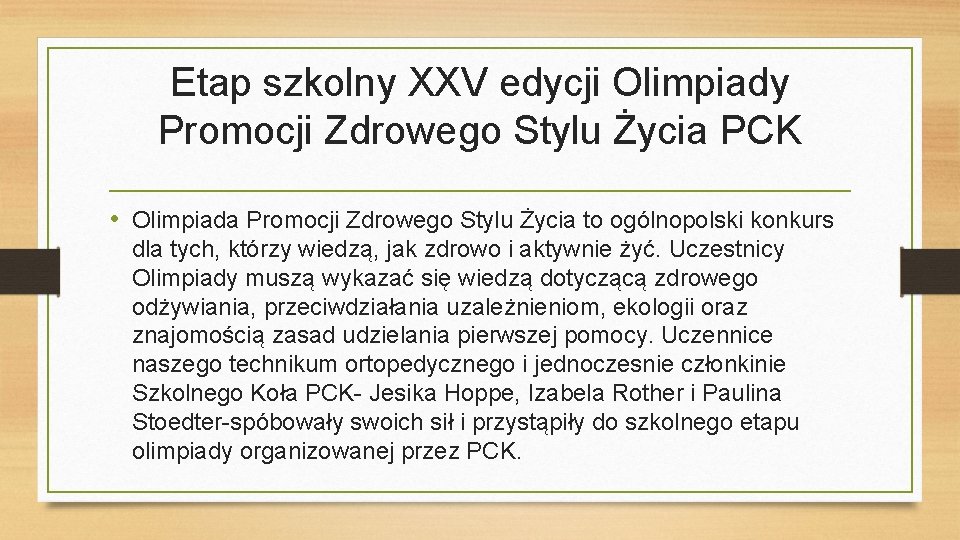 Etap szkolny XXV edycji Olimpiady Promocji Zdrowego Stylu Życia PCK

• Olimpiada Promocji Zdrowego Stylu Życia to ogólnopolski konkurs dla tych, którzy wiedzą, jak zdrowo i aktywnie żyć. Uczestnicy Olimpiady muszą wykazać się wiedzą dotyczącą zdrowego odżywiania, przeciwdziałania uzależnieniom, ekologii oraz znajomością zasad udzielania pierwszej pomocy. Uczennice naszego technikum ortopedycznego i jednoczesnie członkinie Szkolnego Koła PCK- Jesika Hoppe, Izabela Rother i Paulina Stoedter-spóbowały swoich sił i przystąpiły do szkolnego etapu olimpiady organizowanej przez PCK.